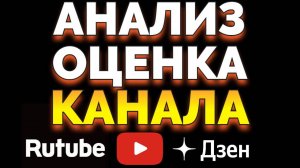 АНАЛИЗ
ОЦЕНКА
КАНАЛА

Rutube Дзен